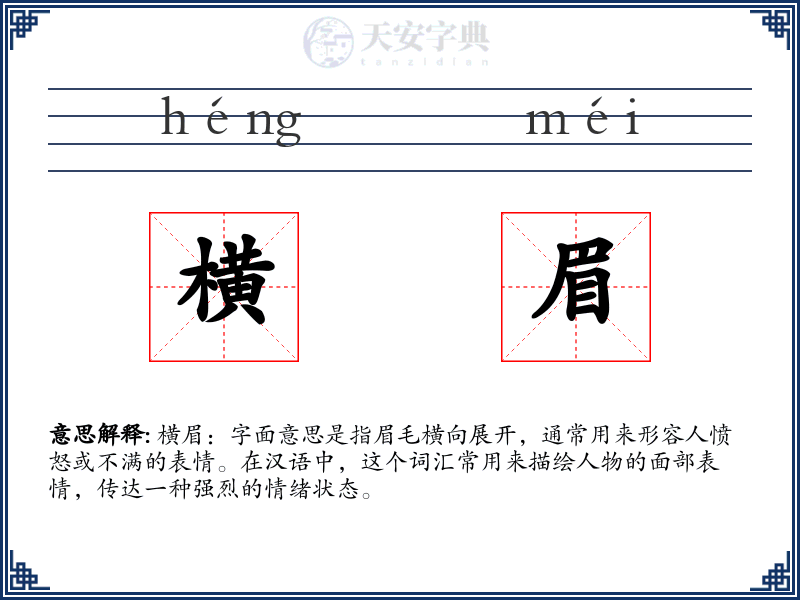 天安字典
tanzidian

héng méi

横 眉

意思解释: 横眉：字面意思是指眉毛横向展开，通常用来形容人愤怒或不满的表情。在汉语中，这个词汇常用来描绘人物的面部表情，传达一种强烈的情绪状态。